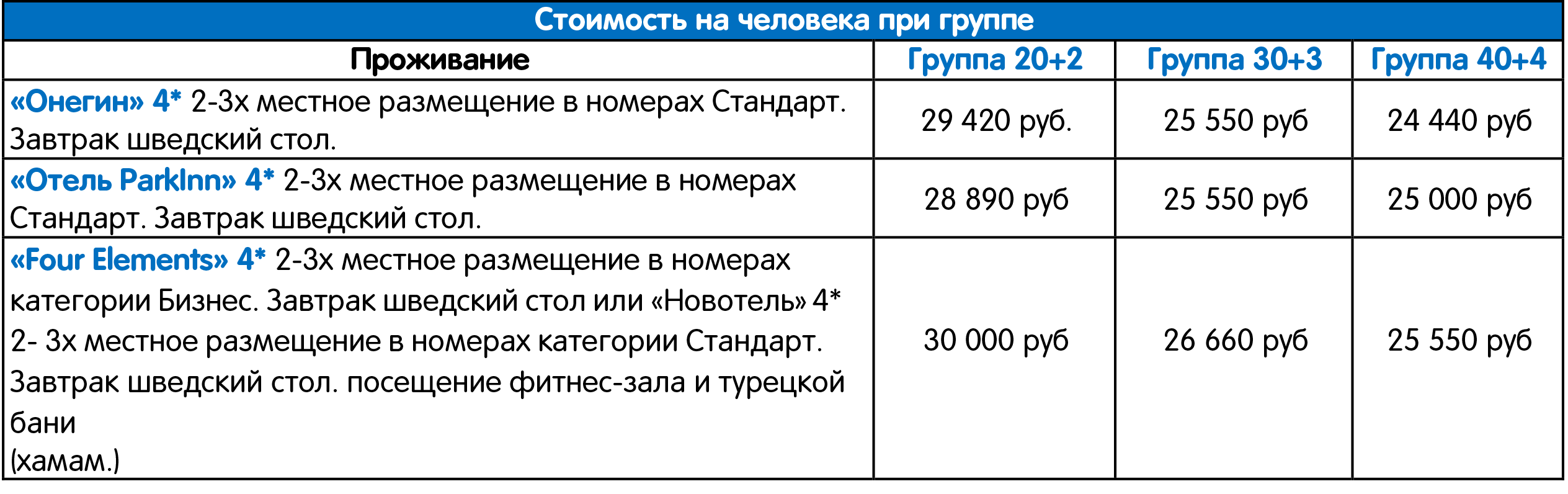 Стоимость на человека при группе

| Проживание | Группа 20+2 | Группа 30+3 | Группа 40+4 |
|---|---|---|---|
| «Онегин» 4* 2-3х местное размещение в номерах Стандарт. Завтрак шведский стол. | 29 420 руб. | 25 550 руб | 24 440 руб |
| «Отель ParkInn» 4* 2-3х местное размещение в номерах Стандарт. Завтрак шведский стол. | 28 890 руб | 25 550 руб | 25 000 руб |
| «Four Elements» 4* 2-3х местное размещение в номерах категории Бизнес. Завтрак шведский стол или «Новотель» 4* 2- 3х местное размещение в номерах категории Стандарт. Завтрак шведский стол. посещение фитнес-зала и турецкой бани (хамам.) | 30 000 руб | 26 660 руб | 25 550 руб |